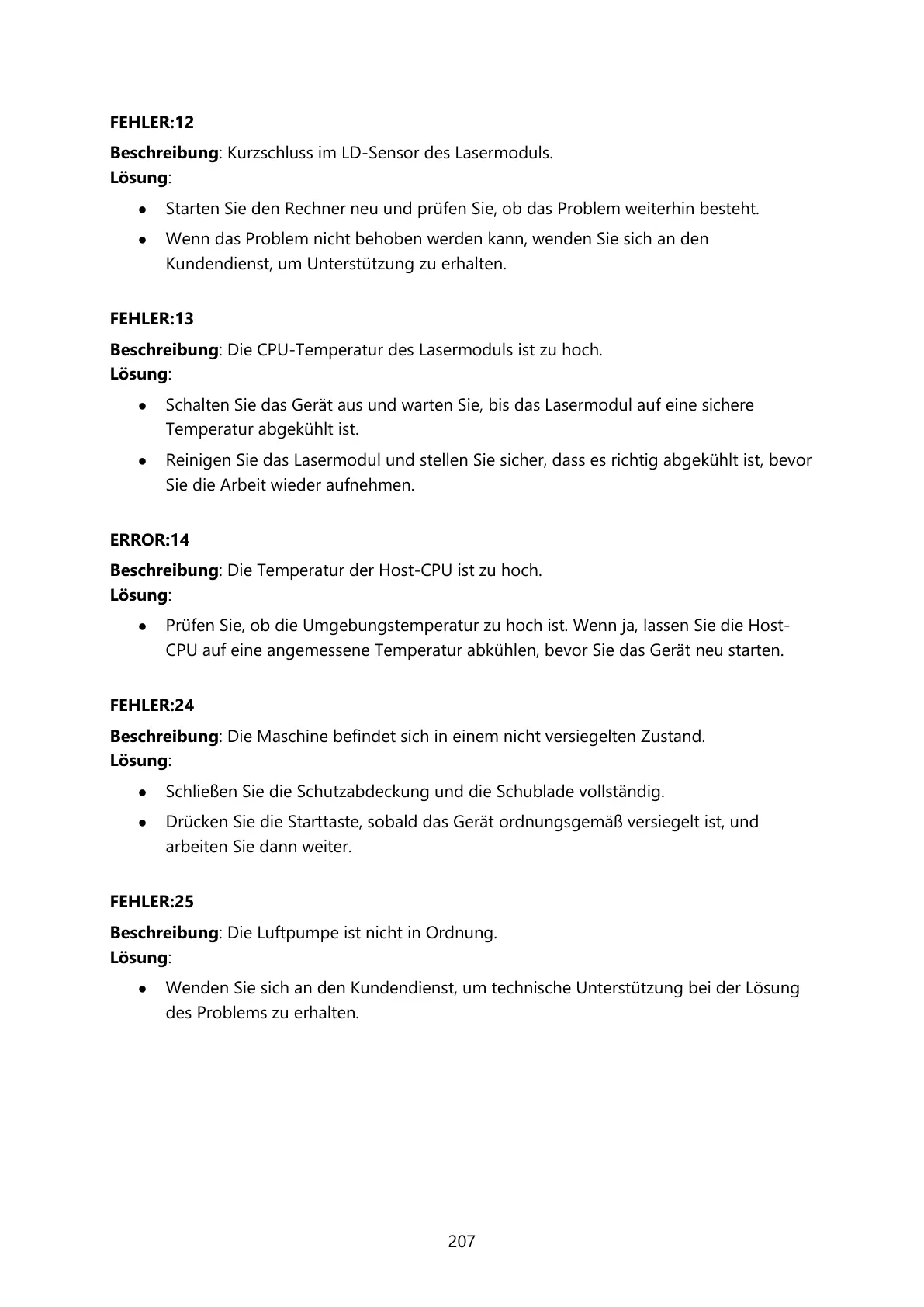 FEHLER:12

Beschreibung: Kurzschluss im LD-Sensor des Lasermoduls.
Lösung:

- Starten Sie den Rechner neu und prüfen Sie, ob das Problem weiterhin besteht.
- Wenn das Problem nicht behoben werden kann, wenden Sie sich an den Kundendienst, um Unterstützung zu erhalten.

FEHLER:13

Beschreibung: Die CPU-Temperatur des Lasermoduls ist zu hoch.
Lösung:

- Schalten Sie das Gerät aus und warten Sie, bis das Lasermodul auf eine sichere Temperatur abgekühlt ist.
- Reinigen Sie das Lasermodul und stellen Sie sicher, dass es richtig abgekühlt ist, bevor Sie die Arbeit wieder aufnehmen.

ERROR:14

Beschreibung: Die Temperatur der Host-CPU ist zu hoch.
Lösung:

- Prüfen Sie, ob die Umgebungstemperatur zu hoch ist. Wenn ja, lassen Sie die Host-CPU auf eine angemessene Temperatur abkühlen, bevor Sie das Gerät neu starten.

FEHLER:24

Beschreibung: Die Maschine befindet sich in einem nicht versiegelten Zustand.
Lösung:

- Schließen Sie die Schutzabdeckung und die Schublade vollständig.
- Drücken Sie die Starttaste, sobald das Gerät ordnungsgemäß versiegelt ist, und arbeiten Sie dann weiter.

FEHLER:25

Beschreibung: Die Luftpumpe ist nicht in Ordnung.
Lösung:

- Wenden Sie sich an den Kundendienst, um technische Unterstützung bei der Lösung des Problems zu erhalten.

207